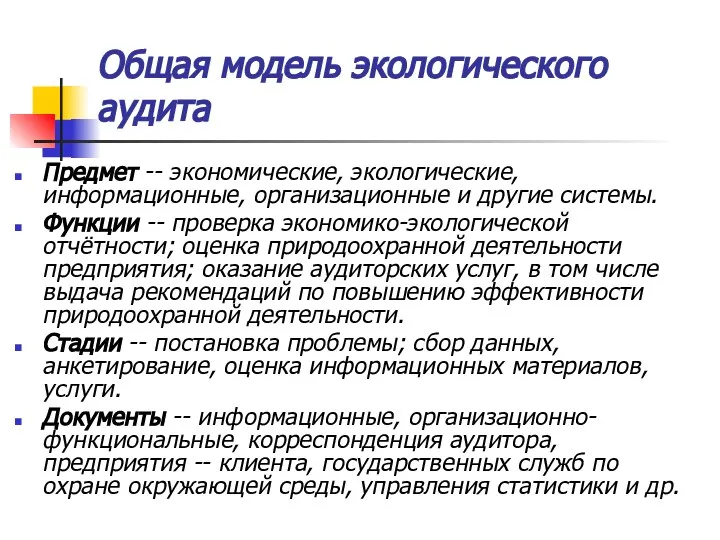 Общая модель экологического аудита

Предмет -- экономические, экологические, информационные, организационные и другие системы.

Функции -- проверка экономико-экологической отчётности; оценка природоохранной деятельности предприятия; оказание аудиторских услуг, в том числе выдача рекомендаций по повышению эффективности природоохранной деятельности.

Стадии -- постановка проблемы; сбор данных, анкетирование, оценка информационных материалов, услуги.

Документы -- информационные, организационно-функциональные, корреспонденция аудитора, предприятия -- клиента, государственных служб по охране окружающей среды, управления статистики и др.